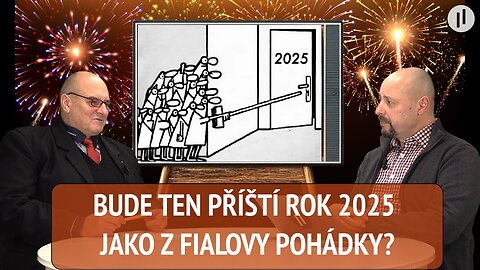 2025

BUDE TEN PŘÍŠTÍ ROK 2025
JAKO Z FIALOVY POHÁDKY?